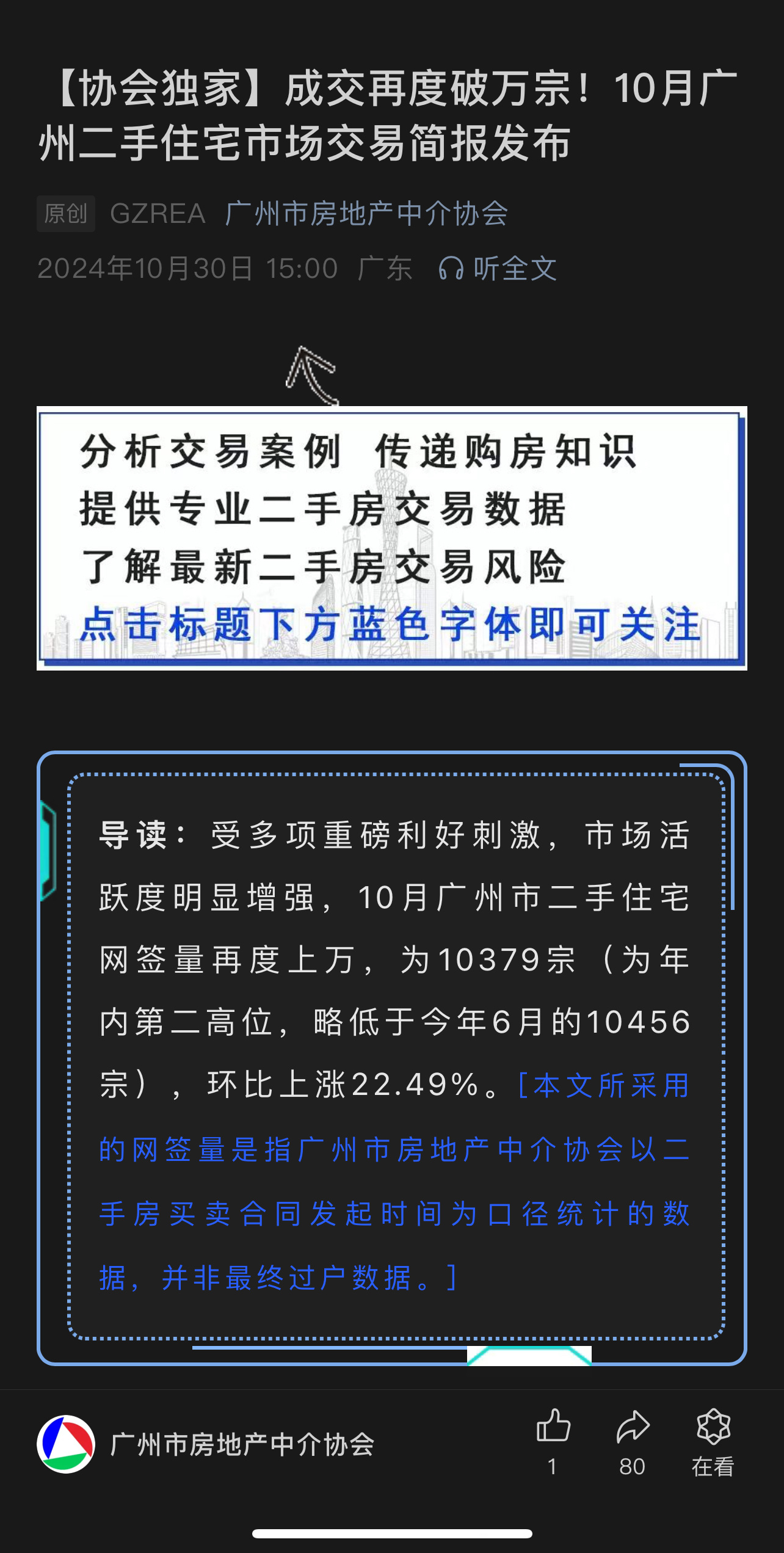 【协会独家】成交再度破万宗！10月广州二手住宅市场交易简报发布

原创 GZREA 广州市房地产中介协会

2024年10月30日 15:00 广东 听全文

分析交易案例 传递购房知识
提供专业二手房交易数据
了解最新二手房交易风险
点击标题下方蓝色字体即可关注

导读：受多项重磅利好刺激，市场活跃度明显增强，10月广州市二手住宅网签量再度上万，为10379宗（为年内第二高位，略低于今年6月的10456宗），环比上涨22.49%。[本文所采用的网签量是指广州市房地产中介协会以二手房买卖合同发起时间为口径统计的数据，并非最终过户数据。]

广州市房地产中介协会

1

80

在看